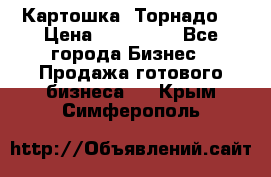 Картошка Торнадо Цена Все города Бизнес Продажа готового бизнеса Крым Симферополь

http://Объявлений.сайт